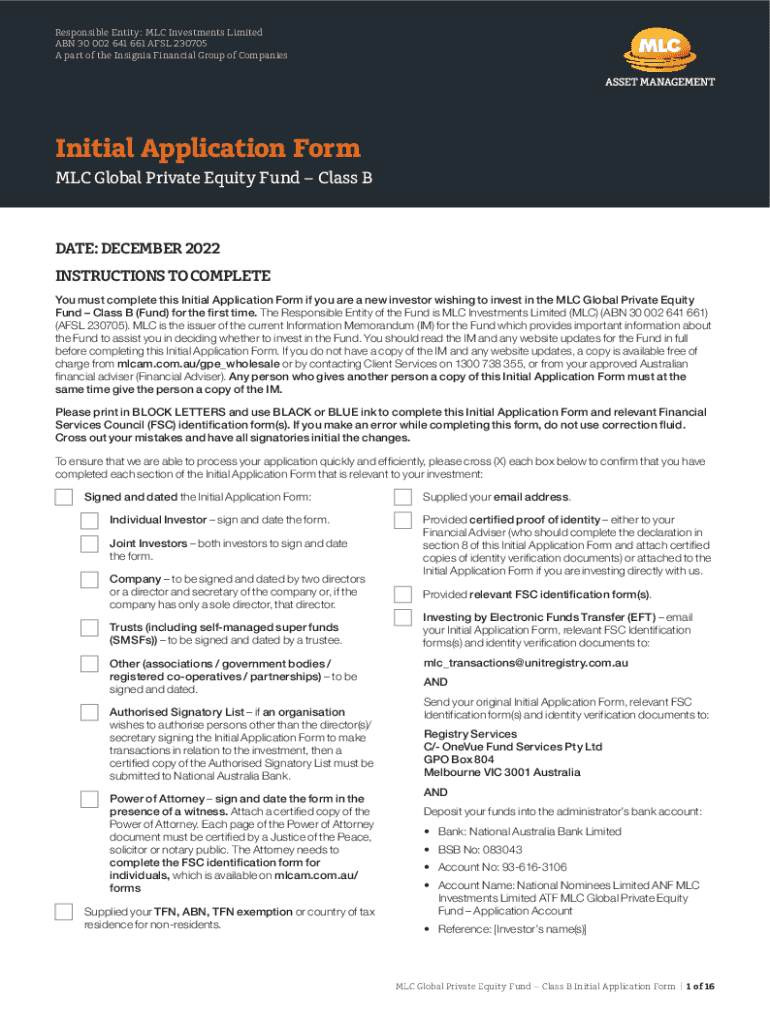 Responsible Entity: MLC Investments Limited
ABN 30 002 641 661 AFSL 230705
A part of the Insignia Financial Group of Companies

MLC
ASSET MANAGEMENT

Initial Application Form

MLC Global Private Equity Fund – Class B

DATE: DECEMBER 2022

INSTRUCTIONS TO COMPLETE

You must complete this Initial Application Form if you are a new investor wishing to invest in the MLC Global Private Equity Fund – Class B (Fund) for the first time. The Responsible Entity of the Fund is MLC Investments Limited (MLC) (ABN 30 002 641 661) (AFSL 230705). MLC is the issuer of the current Information Memorandum (IM) for the Fund which provides important information about the Fund to assist you in deciding whether to invest in the Fund. You should read the IM and any website updates for the Fund in full before completing this Initial Application Form. If you do not have a copy of the IM and any website updates, a copy is available free of charge from mlcam.com.au/gpe_wholesale or by contacting Client Services on 1300 738 355, or from your approved Australian financial adviser (Financial Adviser). Any person who gives another person a copy of this Initial Application Form must at the same time give the person a copy of the IM.

Please print in BLOCK LETTERS and use BLACK or BLUE ink to complete this Initial Application Form and relevant Financial Services Council (FSC) identification form(s). If you make an error while completing this form, do not use correction fluid. Cross out your mistakes and have all signatories initial the changes.

To ensure that we are able to process your application quickly and efficiently, please cross (X) each box below to confirm that you have completed each section of the Initial Application Form that is relevant to your investment:

Signed and dated the Initial Application Form:

Individual Investor – sign and date the form.

Joint Investors – both investors to sign and date the form.

Company – to be signed and dated by two directors or a director and secretary of the company or, if the company has only a sole director, that director.

Trusts (including self-managed super funds (SMSFs)) – to be signed and dated by a trustee.

Other (associations / government bodies / registered co-operatives / partnerships) – to be signed and dated.

Authorised Signatory List – if an organisation wishes to authorise persons other than the director(s)/ secretary signing the Initial Application Form to make transactions in relation to the investment, then a certified copy of the Authorised Signatory List must be submitted to National Australia Bank.

Power of Attorney – sign and date the form in the presence of a witness. Attach a certified copy of the Power of Attorney. Each page of the Power of Attorney document must be certified by a Justice of the Peace, solicitor or notary public. The Attorney needs to complete the FSC identification form for individuals, which is available on mlcam.com.au/forms

Supplied your TFN, ABN, TFN exemption or country of tax residence for non-residents.

Supplied your email address.

Provided certified proof of identity – either to your Financial Adviser (who should complete the declaration in section 8 of this Initial Application Form and attach certified copies of identity verification documents) or attached to the Initial Application Form if you are investing directly with us.

Provided relevant FSC identification form(s).

Investing by Electronic Funds Transfer (EFT) – email your Initial Application Form, relevant FSC Identification forms(s) and identity verification documents to:

mlc_transactions@unitregistry.com.au

AND

Send your original Initial Application Form, relevant FSC Identification form(s) and identity verification documents to:

Registry Services
C/- OneVue Fund Services Pty Ltd
GPO Box 804
Melbourne VIC 3001 Australia

AND

Deposit your funds into the administrator's bank account:

• Bank: National Australia Bank Limited
• BSB No: 083043
• Account No: 93-616-3106
• Account Name: National Nominees Limited ANF MLC Investments Limited ATF MLC Global Private Equity Fund – Application Account
• Reference: [Investor's name(s)]

MLC Global Private Equity Fund – Class B Initial Application Form | 1 of 16